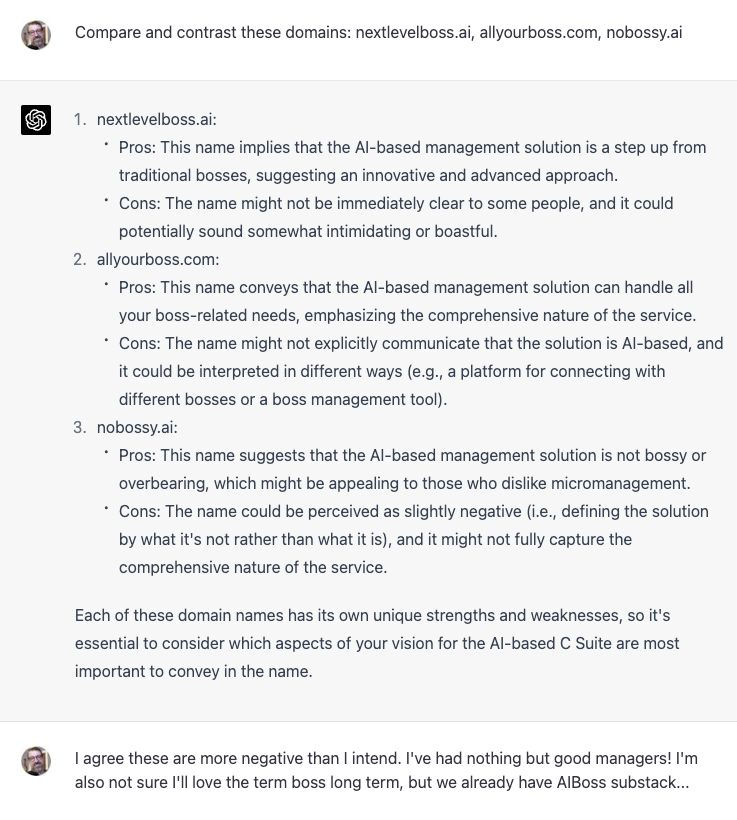 Compare and contrast these domains: nextlevelboss.ai, allyourboss.com, nobossy.ai

1. nextlevelboss.ai:
 • Pros: This name implies that the AI-based management solution is a step up from traditional bosses, suggesting an innovative and advanced approach.
 • Cons: The name might not be immediately clear to some people, and it could potentially sound somewhat intimidating or boastful.
2. allyourboss.com:
 • Pros: This name conveys that the AI-based management solution can handle all your boss-related needs, emphasizing the comprehensive nature of the service.
 • Cons: The name might not explicitly communicate that the solution is AI-based, and it could be interpreted in different ways (e.g., a platform for connecting with different bosses or a boss management tool).
3. nobossy.ai:
 • Pros: This name suggests that the AI-based management solution is not bossy or overbearing, which might be appealing to those who dislike micromanagement.
 • Cons: The name could be perceived as slightly negative (i.e., defining the solution by what it's not rather than what it is), and it might not fully capture the comprehensive nature of the service.

Each of these domain names has its own unique strengths and weaknesses, so it's essential to consider which aspects of your vision for the AI-based C Suite are most important to convey in the name.

I agree these are more negative than I intend. I've had nothing but good managers! I'm also not sure I'll love the term boss long term, but we already have AIBoss substack...